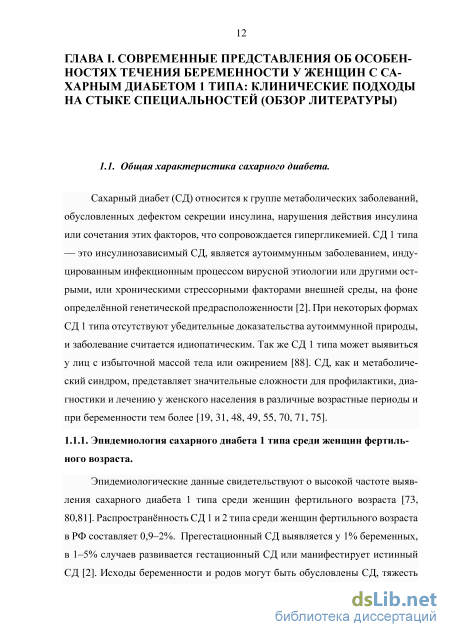 12

ГЛАВА I. СОВРЕМЕННЫЕ ПРЕДСТАВЛЕНИЯ ОБ ОСОБЕННОСТЯХ ТЕЧЕНИЯ БЕРЕМЕННОСТИ У ЖЕНЩИН С САХАРНЫМ ДИАБЕТОМ 1 ТИПА: КЛИНИЧЕСКИЕ ПОДХОДЫ НА СТЫКЕ СПЕЦИАЛЬНОСТЕЙ (ОБЗОР ЛИТЕРАТУРЫ)

1.1. Общая характеристика сахарного диабета.

Сахарный диабет (СД) относится к группе метаболических заболеваний, обусловленных дефектом секреции инсулина, нарушения действия инсулина или сочетания этих факторов, что сопровождается гипергликемией. СД 1 типа — это инсулинозависимый СД, является аутоиммунным заболеванием, индуцированным инфекционным процессом вирусной этиологии или другими острыми, или хроническими стрессорными факторами внешней среды, на фоне определённой генетической предрасположенности [2]. При некоторых формах СД 1 типа отсутствуют убедительные доказательства аутоиммунной природы, и заболевание считается идиопатическим. Так же СД 1 типа может выявиться у лиц с избыточной массой тела или ожирением [88]. СД, как и метаболический синдром, представляет значительные сложности для профилактики, диагностики и лечению у женского населения в различные возрастные периоды и при беременности тем более [19, 31, 48, 49, 55, 70, 71, 75].

1.1.1. Эпидемиология сахарного диабета 1 типа среди женщин фертильного возраста.

Эпидемиологические данные свидетельствуют о высокой частоте выявления сахарного диабета 1 типа среди женщин фертильного возраста [73, 80,81]. Распространённость СД 1 и 2 типа среди женщин фертильного возраста в РФ составляет 0,9–2%. Прегестационный СД выявляется у 1% беременных, в 1–5% случаев развивается гестационный СД или манифестирует истинный СД [2]. Исходы беременности и родов могут быть обусловлены СД, тяжесть

dsLib.net
библиотека диссертаций